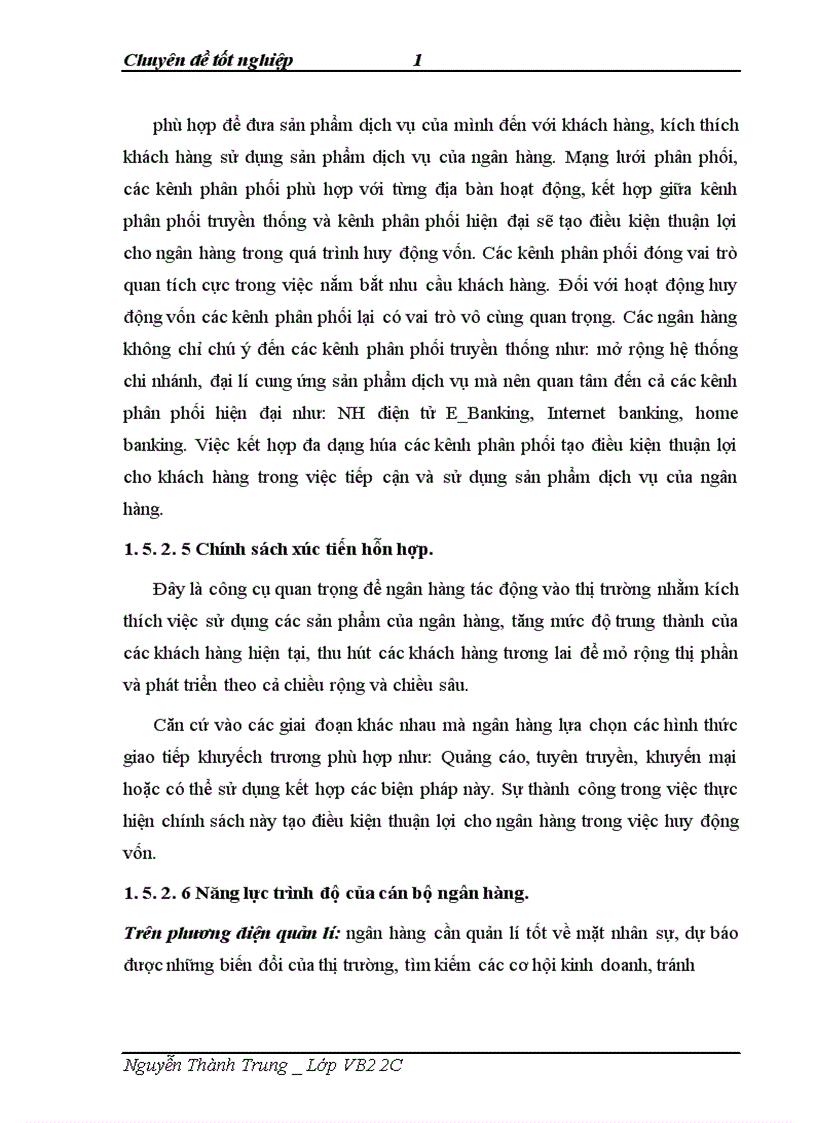 Chuyên đề tốt nghiệp 1

phù hợp để đưa sản phẩm dịch vụ của mình đến với khách hàng, kích thích khách hàng sử dụng sản phẩm dịch vụ của ngân hàng. Mạng lưới phân phối, các kênh phân phối phù hợp với từng địa bàn hoạt động, kết hợp giữa kênh phân phối truyền thống và kênh phân phối hiện đại sẽ tạo điều kiện thuận lợi cho ngân hàng trong quá trình huy động vốn. Các kênh phân phối đóng vai trò quan tích cực trong việc nắm bắt nhu cầu khách hàng. Đối với hoạt động huy động vốn các kênh phân phối lại có vai trò vô cùng quan trọng. Các ngân hàng không chỉ chú ý đến các kênh phân phối truyền thống như: mở rộng hệ thống chi nhánh, đại lí cung ứng sản phẩm dịch vụ mà nên quan tâm đến cả các kênh phân phối hiện đại như: NH điện tử E_Banking, Internet banking, home banking. Việc kết hợp đa dạng húa các kênh phân phối tạo điều kiện thuận lợi cho khách hàng trong việc tiếp cận và sử dụng sản phẩm dịch vụ của ngân hàng.

1. 5. 2. 5 Chính sách xúc tiến hỗn hợp.

Đây là công cụ quan trọng để ngân hàng tác động vào thị trường nhằm kích thích việc sử dụng các sản phẩm của ngân hàng, tăng mức độ trung thành của các khách hàng hiện tại, thu hút các khách hàng tương lai để mở rộng thị phần và phát triển theo cả chiều rộng và chiều sâu.

Căn cứ vào các giai đoạn khác nhau mà ngân hàng lựa chọn các hình thức giao tiếp khuyếch trương phù hợp như: Quảng cáo, tuyên truyền, khuyến mại hoặc có thể sử dụng kết hợp các biện pháp này. Sự thành công trong việc thực hiện chính sách này tạo điều kiện thuận lợi cho ngân hàng trong việc huy động vốn.

1. 5. 2. 6 Năng lực trình độ của cán bộ ngân hàng.

Trên phương điện quản lí: ngân hàng cần quản lí tốt về mặt nhân sự, dự báo được những biến đổi của thị trường, tìm kiếm các cơ hội kinh doanh, tránh

Nguyễn Thành Trung _ Lớp VB2 2C